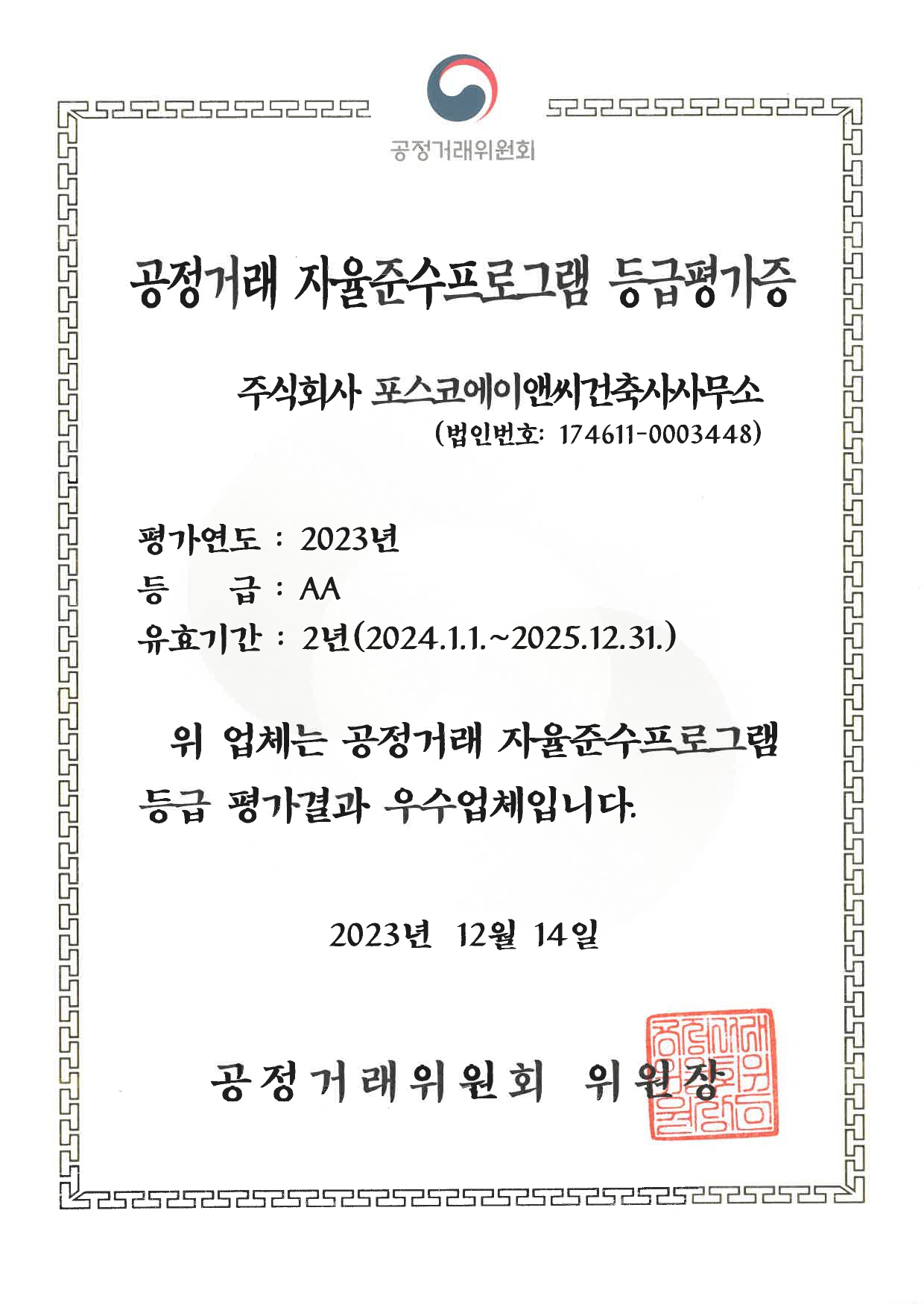 공정거래위원회

공정거래 자율준수프로그램 등급평가증

주식회사 포스코에이앤씨건축사사무소
(법인번호: 174611-0003448)

평가연도 : 2023년
등 급 : AA
유효기간 : 2년(2024.1.1.~2025.12.31.)

위 업체는 공정거래 자율준수프로그램 등급 평가결과 우수업체입니다.

2023년 12월 14일

공정거래위원회 위원장

공정거래위원회위원장인